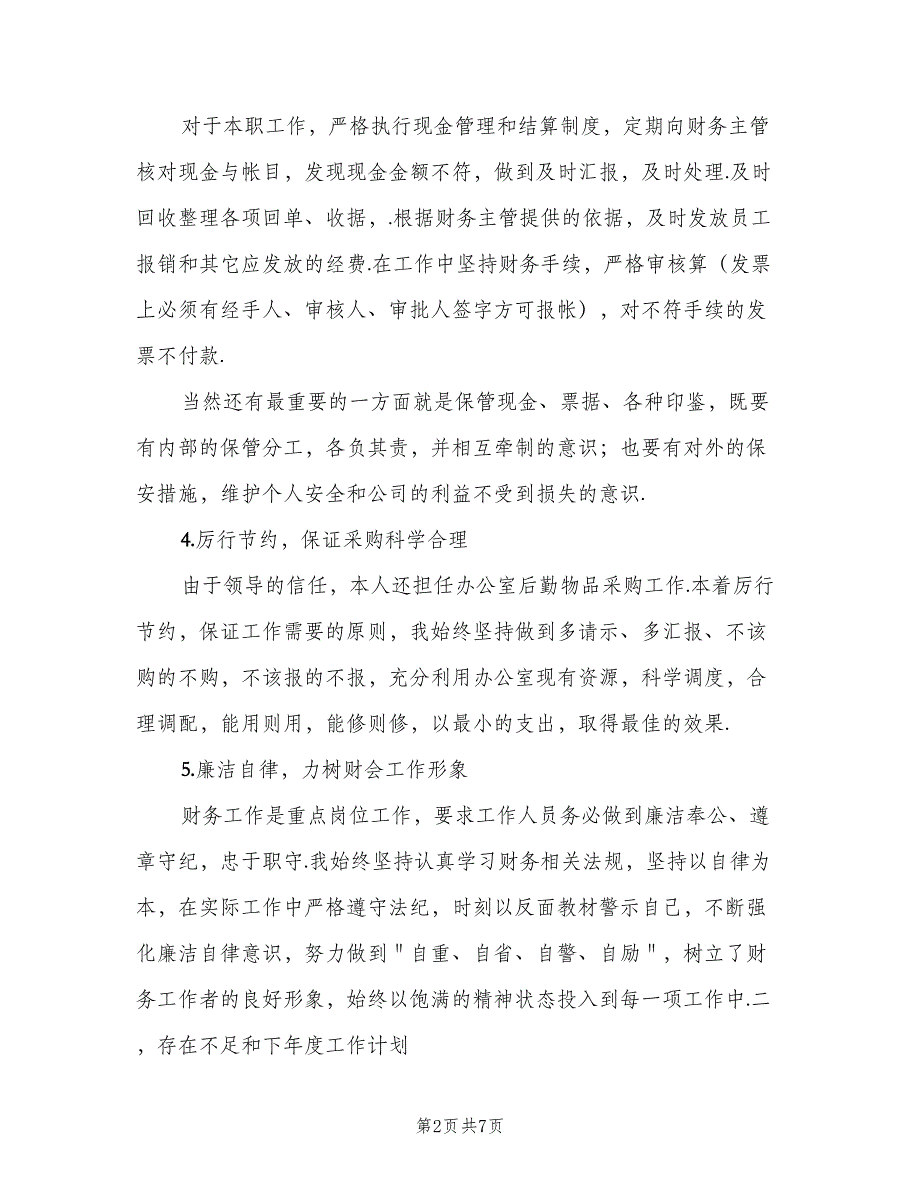 对于本职工作，严格执行现金管理和结算制度，定期向财务主管核对现金与帐目，发现现金金额不符，做到及时汇报，及时处理.及时回收整理各项回单、收据，.根据财务主管提供的依据，及时发放员工报销和其它应发放的经费.在工作中坚持财务手续，严格审核算（发票上必须有经手人、审核人、审批人签字方可报帐），对不符手续的发票不付款.

当然还有最重要的一方面就是保管现金、票据、各种印鉴，既要有内部的保管分工，各负其责，并相互牵制的意识；也要有对外的保安措施，维护个人安全和公司的利益不受到损失的意识.

4.厉行节约，保证采购科学合理

由于领导的信任，本人还担任办公室后勤物品采购工作.本着厉行节约，保证工作需要的原则，我始终坚持做到多请示、多汇报、不该购的不购，不该报的不报，充分利用办公室现有资源，科学调度，合理调配，能用则用，能修则修，以最小的支出，取得最佳的效果.

5.廉洁自律，力树财会工作形象

财务工作是重点岗位工作，要求工作人员务必做到廉洁奉公、遵章守纪，忠于职守.我始终坚持认真学习财务相关法规，坚持以自律为本，在实际工作中严格遵守法纪，时刻以反面教材警示自己，不断强化廉洁自律意识，努力做到＂自重、自省、自警、自励＂，树立了财务工作者的良好形象，始终以饱满的精神状态投入到每一项工作中.二，存在不足和下年度工作计划

第2页 共7页